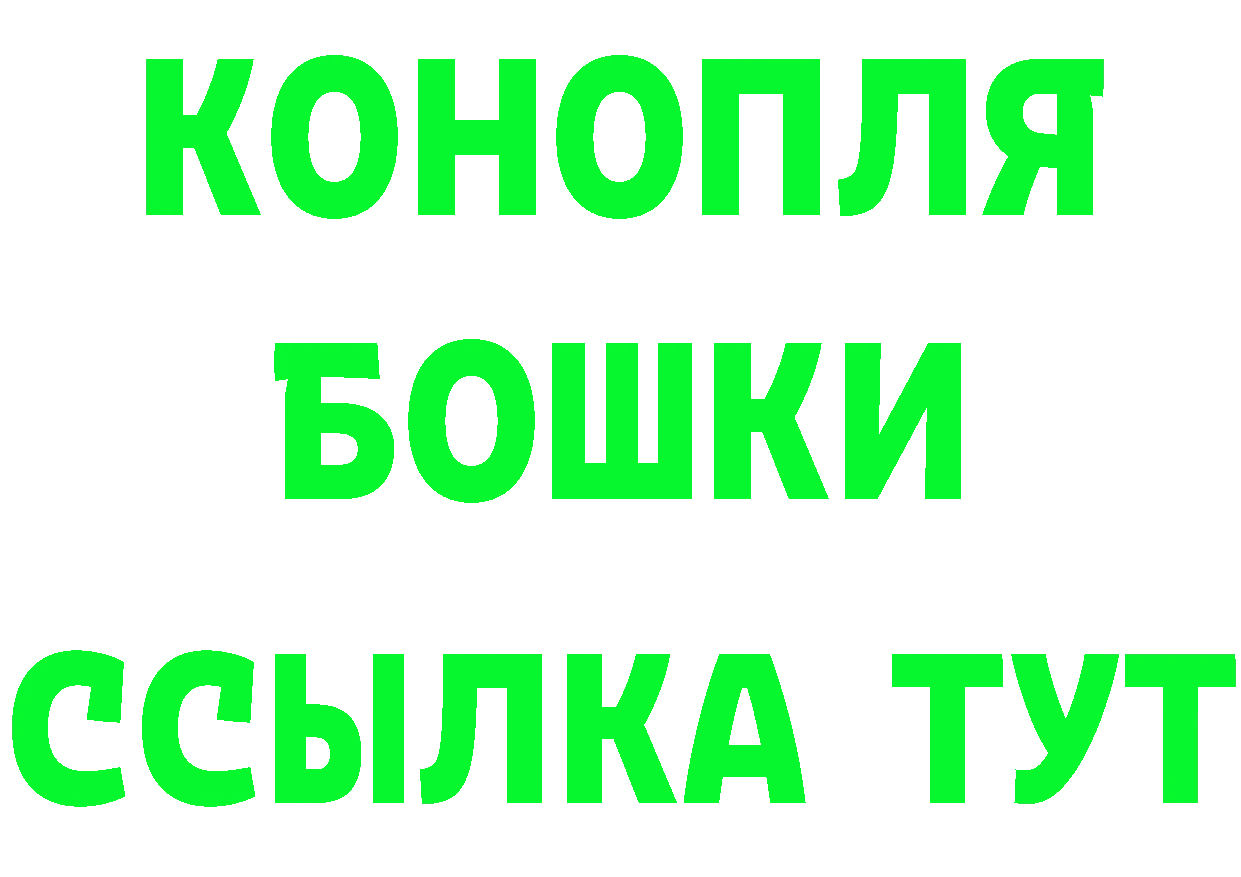 КОНОПЛЯ
БОШКИ
ССЫЛКА ТУТ